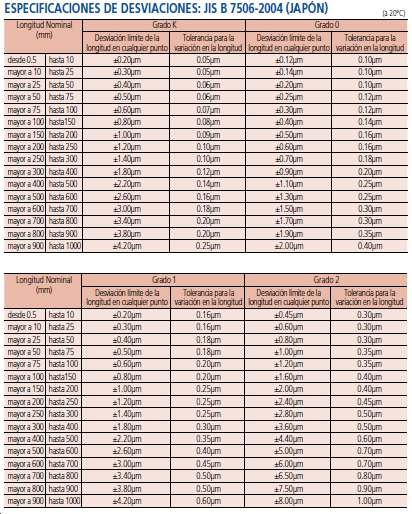 ESPECIFICACIONES DE DESVIACIONES: JIS B 7506-2004 (JAPÓN)

(a 20ºC)

| Longitud Nominal (mm) | | Grado K | | Grado 0 | |
|---|---|---|---|---|---|
| | | Desviación límite de la longitud en cualquier punto | Tolerancia para la variación en la longitud | Desviación límite de la longitud en cualquier punto | Tolerancia para la variación en la longitud |
| desde 0.5 | hasta 10 | ±0.20μm | 0.05μm | ±0.12μm | 0.10μm |
| mayor a 10 | hasta 25 | ±0.30μm | 0.05μm | ±0.14μm | 0.10μm |
| mayor a 25 | hasta 50 | ±0.40μm | 0.06μm | ±0.20μm | 0.10μm |
| mayor a 50 | hasta 75 | ±0.50μm | 0.06μm | ±0.25μm | 0.12μm |
| mayor a 75 | hasta 100 | ±0.60μm | 0.07μm | ±0.30μm | 0.12μm |
| mayor a 100 | hasta150 | ±0.80μm | 0.08μm | ±0.40μm | 0.14μm |
| mayor a 150 | hasta 200 | ±1.00μm | 0.09μm | ±0.50μm | 0.16μm |
| mayor a 200 | hasta 250 | ±1.20μm | 0.10μm | ±0.60μm | 0.16μm |
| mayor a 250 | hasta 300 | ±1.40μm | 0.10μm | ±0.70μm | 0.18μm |
| mayor a 300 | hasta 400 | ±1.80μm | 0.12μm | ±0.90μm | 0.20μm |
| mayor a 400 | hasta 500 | ±2.20μm | 0.14μm | ±1.10μm | 0.25μm |
| mayor a 500 | hasta 600 | ±2.60μm | 0.16μm | ±1.30μm | 0.25μm |
| mayor a 600 | hasta 700 | ±3.00μm | 0.18μm | ±1.50μm | 0.30μm |
| mayor a 700 | hasta 800 | ±3.40μm | 0.20μm | ±1.70μm | 0.30μm |
| mayor a 800 | hasta 900 | ±3.80μm | 0.20μm | ±1.90μm | 0.35μm |
| mayor a 900 | hasta 1000 | ±4.20μm | 0.25μm | ±2.00μm | 0.40μm |

| Longitud Nominal (mm) | | Grado 1 | | Grado 2 | |
|---|---|---|---|---|---|
| | | Desviación límite de la longitud en cualquier punto | Tolerancia para la variación en la longitud | Desviación límite de la longitud en cualquier punto | Tolerancia para la variación en la longitud |
| desde 0.5 | hasta 10 | ±0.20μm | 0.16μm | ±0.45μm | 0.30μm |
| mayor a 10 | hasta 25 | ±0.30μm | 0.16μm | ±0.60μm | 0.30μm |
| mayor a 25 | hasta 50 | ±0.40μm | 0.18μm | ±0.80μm | 0.30μm |
| mayor a 50 | hasta 75 | ±0.50μm | 0.18μm | ±1.00μm | 0.35μm |
| mayor a 75 | hasta 100 | ±0.60μm | 0.20μm | ±1.20μm | 0.35μm |
| mayor a 100 | hasta150 | ±0.80μm | 0.20μm | ±1.60μm | 0.40μm |
| mayor a 150 | hasta 200 | ±1.00μm | 0.25μm | ±2.00μm | 0.40μm |
| mayor a 200 | hasta 250 | ±1.20μm | 0.25μm | ±2.40μm | 0.45μm |
| mayor a 250 | hasta 300 | ±1.40μm | 0.25μm | ±2.80μm | 0.50μm |
| mayor a 300 | hasta 400 | ±1.80μm | 0.30μm | ±3.60μm | 0.50μm |
| mayor a 400 | hasta 500 | ±2.20μm | 0.35μm | ±4.40μm | 0.60μm |
| mayor a 500 | hasta 600 | ±2.60μm | 0.40μm | ±5.00μm | 0.70μm |
| mayor a 600 | hasta 700 | ±3.00μm | 0.45μm | ±6.00μm | 0.70μm |
| mayor a 700 | hasta 800 | ±3.40μm | 0.50μm | ±6.50μm | 0.80μm |
| mayor a 800 | hasta 900 | ±3.80μm | 0.50μm | ±7.50μm | 0.90μm |
| mayor a 900 | hasta 1000 | ±4.20μm | 0.60μm | ±8.00μm | 1.00μm |